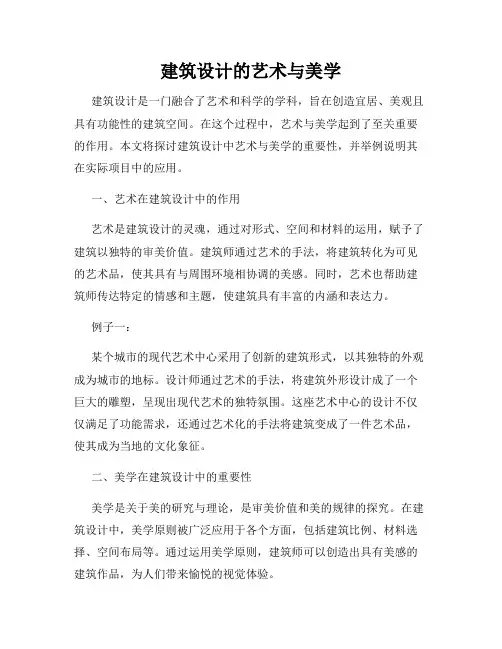 建筑设计的艺术与美学

建筑设计是一门融合了艺术和科学的学科，旨在创造宜居、美观且具有功能性的建筑空间。在这个过程中，艺术与美学起到了至关重要的作用。本文将探讨建筑设计中艺术与美学的重要性，并举例说明其在实际项目中的应用。

一、艺术在建筑设计中的作用

艺术是建筑设计的灵魂，通过对形式、空间和材料的运用，赋予了建筑以独特的审美价值。建筑师通过艺术的手法，将建筑转化为可见的艺术品，使其具有与周围环境相协调的美感。同时，艺术也帮助建筑师传达特定的情感和主题，使建筑具有丰富的内涵和表达力。

例子一：

某个城市的现代艺术中心采用了创新的建筑形式，以其独特的外观成为城市的地标。设计师通过艺术的手法，将建筑外形设计成了一个巨大的雕塑，呈现出现代艺术的独特氛围。这座艺术中心的设计不仅仅满足了功能需求，还通过艺术化的手法将建筑变成了一件艺术品，使其成为当地的文化象征。

二、美学在建筑设计中的重要性

美学是关于美的研究与理论，是审美价值和美的规律的探究。在建筑设计中，美学原则被广泛应用于各个方面，包括建筑比例、材料选择、空间布局等。通过运用美学原则，建筑师可以创造出具有美感的建筑作品，为人们带来愉悦的视觉体验。